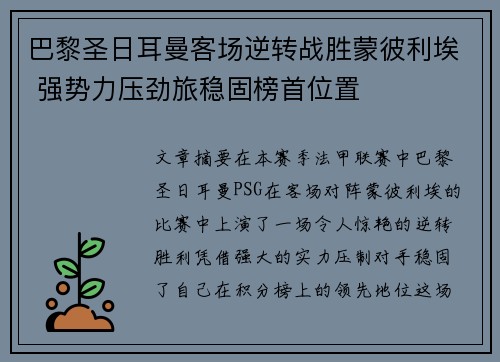 巴黎圣日耳曼客场逆转战胜蒙彼利埃 强势力压劲旅稳固榜首位置

文章摘要在本赛季法甲联赛中巴黎圣日耳曼PSG在客场对阵蒙彼利埃的比赛中上演了一场令人惊艳的逆转胜利凭借强大的实力压制对手稳固了自己在积分榜上的领先地位这场